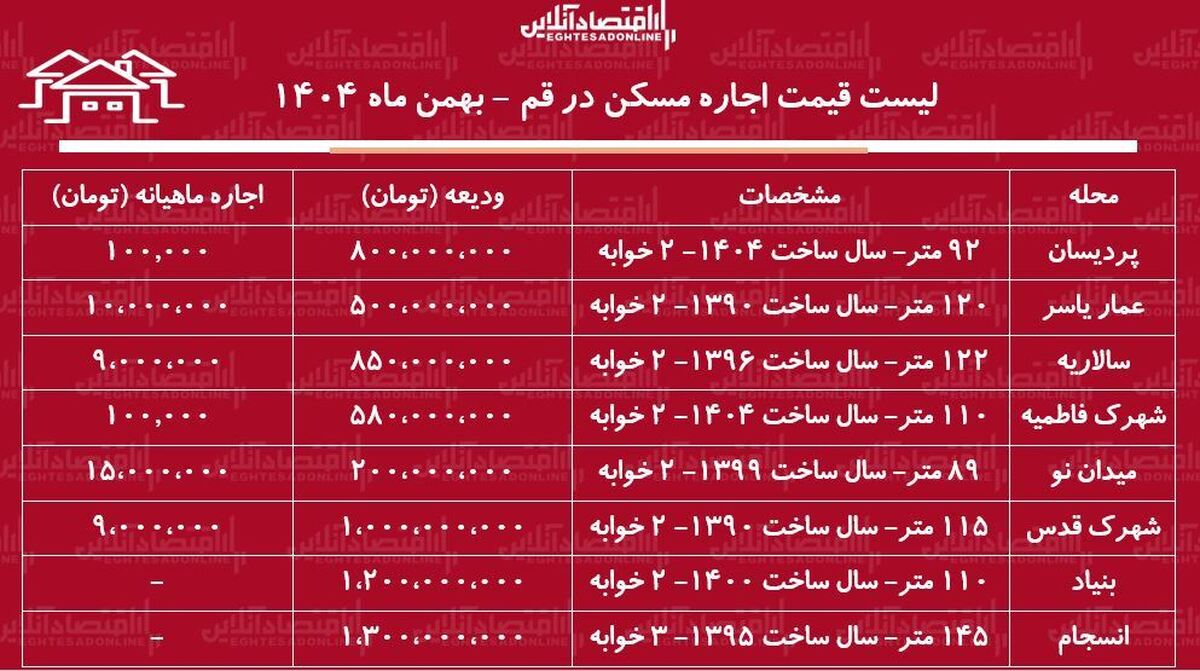 اقتصادآنلاین
EGHTESADONLINE

لیست قیمت اجاره مسکن در قم - بهمن ماه ۱۴۰۴

| محله | مشخصات | ودیعه (تومان) | اجاره ماهیانه (تومان) |
|---|---|---|---|
| پردیسان | ۹۲ متر- سال ساخت ۱۴۰۴- ۲ خوابه | ۸۰۰،۰۰۰،۰۰۰ | ۱۰۰,۰۰۰ |
| عمار یاسر | ۱۲۰ متر- سال ساخت ۱۳۹۰- ۲ خوابه | ۵۰۰،۰۰۰،۰۰۰ | ۱۰،۰۰۰،۰۰۰ |
| سالاریه | ۱۲۲ متر- سال ساخت ۱۳۹۶- ۲ خوابه | ۸۵۰،۰۰۰،۰۰۰ | ۹،۰۰۰،۰۰۰ |
| شهرک فاطمیه | ۱۱۰ متر- سال ساخت ۱۴۰۴- ۲ خوابه | ۵۸۰،۰۰۰،۰۰۰ | ۱۰۰,۰۰۰ |
| میدان نو | ۸۹ متر- سال ساخت ۱۳۹۹- ۲ خوابه | ۲۰۰،۰۰۰،۰۰۰ | ۱۵،۰۰۰،۰۰۰ |
| شهرک قدس | ۱۱۵ متر- سال ساخت ۱۳۹۰- ۲ خوابه | ۱،۰۰۰،۰۰۰،۰۰۰ | ۹،۰۰۰،۰۰۰ |
| بنیاد | ۱۱۰ متر- سال ساخت ۱۴۰۰- ۲ خوابه | ۱،۲۰۰،۰۰۰،۰۰۰ | - |
| انسجام | ۱۴۵ متر- سال ساخت ۱۳۹۵- ۳ خوابه | ۱،۳۰۰،۰۰۰،۰۰۰ | - |